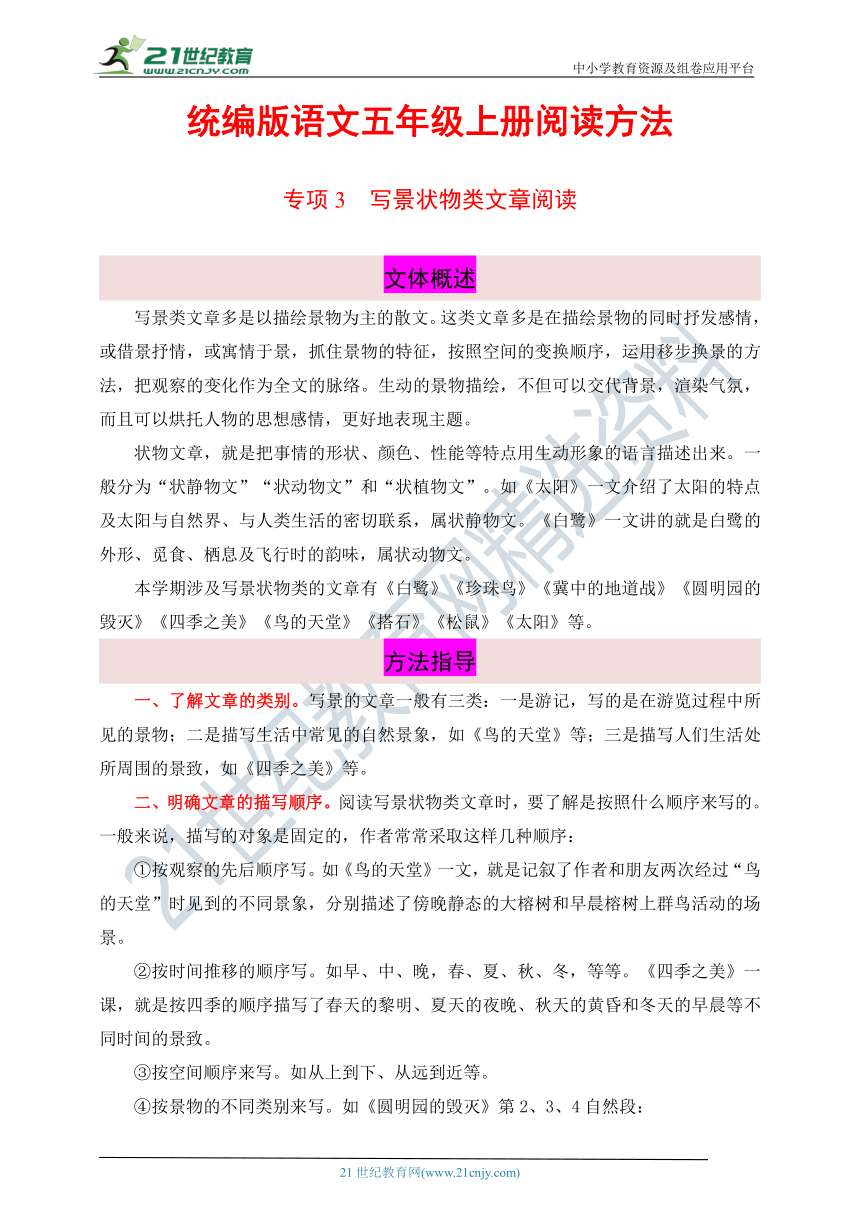 21世纪教育
www.21cnjy.com

中小学教育资源及组卷应用平台

统编版语文五年级上册阅读方法

专项 3 写景状物类文章阅读

文体概述

写景类文章多是以描绘景物为主的散文。这类文章多是在描绘景物的同时抒发感情，或借景抒情，或寓情于景，抓住景物的特征，按照空间的变换顺序，运用移步换景的方法，把观察的变化作为全文的脉络。生动的景物描绘，不但可以交代背景，渲染气氛，而且可以烘托人物的思想感情，更好地表现主题。

状物文章，就是把事情的形状、颜色、性能等特点用生动形象的语言描述出来。一般分为“状静物文”“状动物文”和“状植物文”。如《太阳》一文介绍了太阳的特点及太阳与自然界、与人类生活的密切联系，属状静物文。《白鹭》一文讲的就是白鹭的外形、觅食、栖息及飞行时的韵味，属状动物文。

本学期涉及写景状物类的文章有《白鹭》《珍珠鸟》《冀中的地道战》《圆明园的毁灭》《四季之美》《鸟的天堂》《搭石》《松鼠》《太阳》等。

方法指导

一、了解文章的类别。写景的文章一般有三类：一是游记，写的是在游览过程中所见的景物；二是描写生活中常见的自然景象，如《鸟的天堂》等；三是描写人们生活处所周围的景致，如《四季之美》等。

二、明确文章的描写顺序。阅读写景状物类文章时，要了解是按照什么顺序来写的。一般来说，描写的对象是固定的，作者常常采取这样几种顺序：

①按观察的先后顺序写。如《鸟的天堂》一文，就是记叙了作者和朋友两次经过“鸟的天堂”时见到的不同景象，分别描述了傍晚静态的大榕树和早晨榕树上群鸟活动的场景。

②按时间推移的顺序写。如早、中、晚，春、夏、秋、冬，等等。《四季之美》一课，就是按四季的顺序描写了春天的黎明、夏天的夜晚、秋天的黄昏和冬天的早晨等不同时间的景致。

③按空间顺序来写。如从上到下、从远到近等。

④按景物的不同类别来写。如《圆明园的毁灭》第 2、3、4 自然段：

21 世纪教育网(www.21cnjy.com)

21世纪教育网精选资料